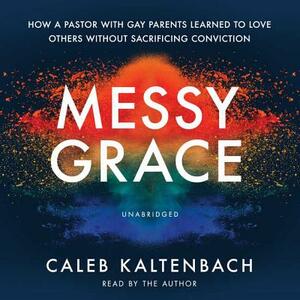 HOW A PASTOR WITH GAY PARENTS LEARNED TO LOVE OTHERS WITHOUT SACRIFICING CONVICTION

MESSY GRACE

UNABRIDGED

CALEB KALTENBACH

READ BY THE AUTHOR